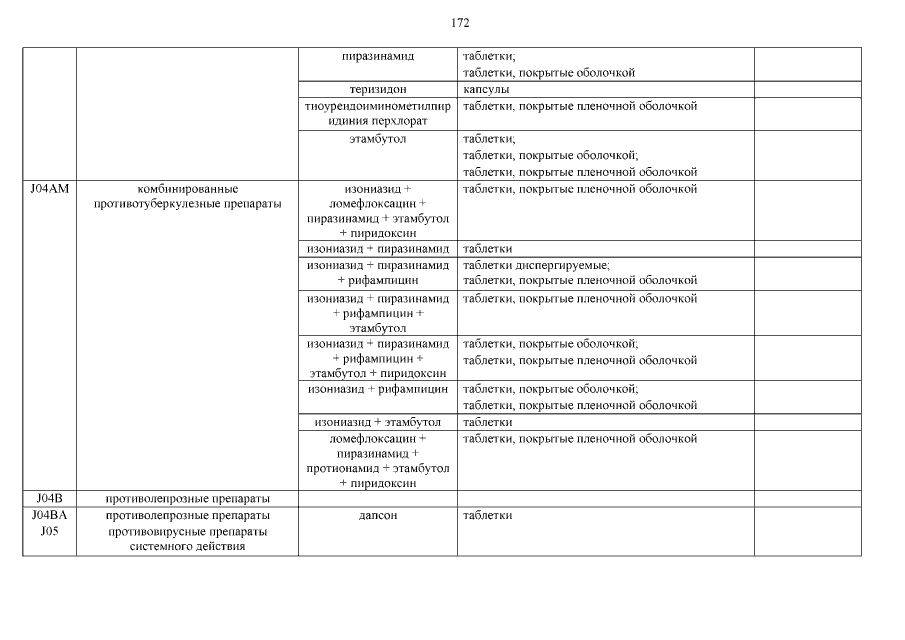 172

| | | | | |
|---|---|---|---|---|
| | | пиразинамид | таблетки; таблетки, покрытые оболочкой | |
| | | теризидон | капсулы | |
| | | тиоуреидоиминометилпиридиния перхлорат | таблетки, покрытые пленочной оболочкой | |
| | | этамбутол | таблетки; таблетки, покрытые оболочкой; таблетки, покрытые пленочной оболочкой | |
| J04AM | комбинированные противотуберкулезные препараты | изониазид + ломефлоксацин + пиразинамид + этамбутол + пиридоксин | таблетки, покрытые пленочной оболочкой | |
| | | изониазид + пиразинамид | таблетки | |
| | | изониазид + пиразинамид + рифампицин | таблетки диспергируемые; таблетки, покрытые пленочной оболочкой | |
| | | изониазид + пиразинамид + рифампицин + этамбутол | таблетки, покрытые пленочной оболочкой | |
| | | изониазид + пиразинамид + рифампицин + этамбутол + пиридоксин | таблетки, покрытые оболочкой; таблетки, покрытые пленочной оболочкой | |
| | | изониазид + рифампицин | таблетки, покрытые оболочкой; таблетки, покрытые пленочной оболочкой | |
| | | изониазид + этамбутол | таблетки | |
| | | ломефлоксацин + пиразинамид + протионамид + этамбутол + пиридоксин | таблетки, покрытые пленочной оболочкой | |
| J04B | противолепрозные препараты | | | |
| J04BA J05 | противолепрозные препараты противовирусные препараты системного действия | дапсон | таблетки | |